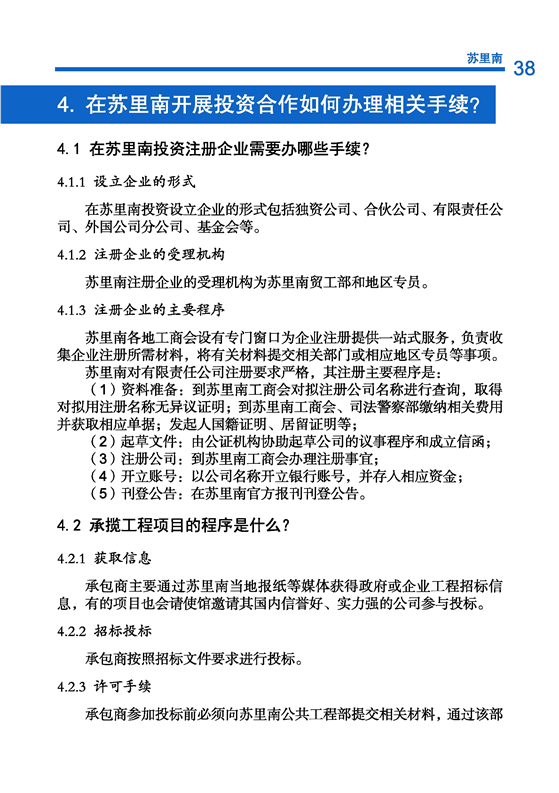 苏里南 38

4. 在苏里南开展投资合作如何办理相关手续?

4.1 在苏里南投资注册企业需要办哪些手续?

4.1.1 设立企业的形式

在苏里南投资设立企业的形式包括独资公司、合伙公司、有限责任公司、外国公司分公司、基金会等。

4.1.2 注册企业的受理机构

苏里南注册企业的受理机构为苏里南贸工部和地区专员。

4.1.3 注册企业的主要程序

苏里南各地工商会设有专门窗口为企业注册提供一站式服务，负责收集企业注册所需材料，将有关材料提交相关部门或相应地区专员等事项。

苏里南对有限责任公司注册要求严格，其注册主要程序是：

（1）资料准备：到苏里南工商会对拟注册公司名称进行查询，取得对拟用注册名称无异议证明；到苏里南工商会、司法警察部缴纳相关费用并获取相应单据；发起人国籍证明、居留证明等；

（2）起草文件：由公证机构协助起草公司的议事程序和成立信函；

（3）注册公司：到苏里南工商会办理注册事宜；

（4）开立账号：以公司名称开立银行账号，并存入相应资金；

（5）刊登公告：在苏里南官方报刊刊登公告。

4.2 承揽工程项目的程序是什么?

4.2.1 获取信息

承包商主要通过苏里南当地报纸等媒体获得政府或企业工程招标信息，有的项目也会请使馆邀请其国内信誉好、实力强的公司参与投标。

4.2.2 招标投标

承包商按照招标文件要求进行投标。

4.2.3 许可手续

承包商参加投标前必须向苏里南公共工程部提交相关材料，通过该部